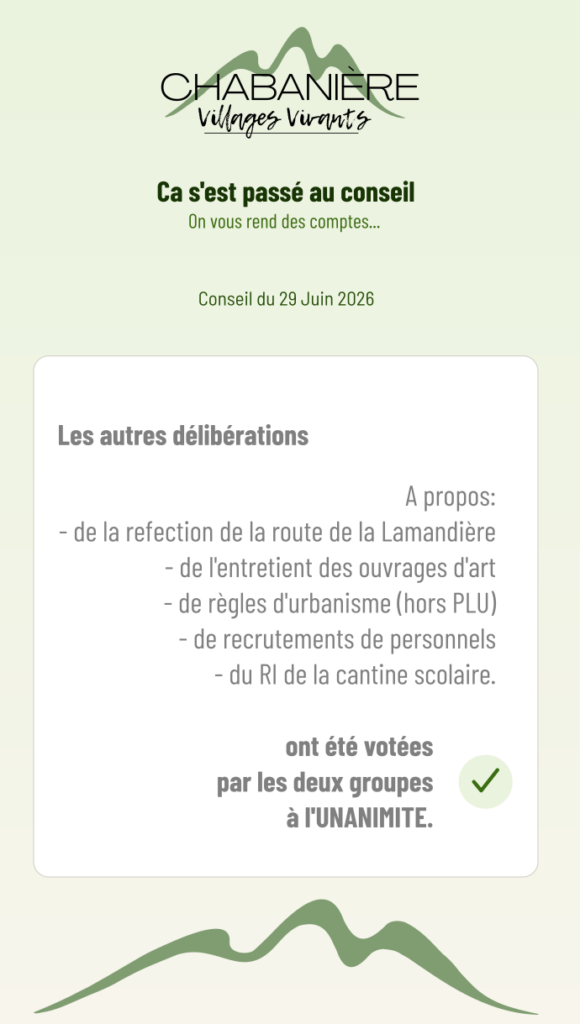 CHABANIÈRE
Villages Vivants

Ca s'est passé au conseil
On vous rend des comptes...

Conseil du 29 Juin 2026

Les autres délibérations

A propos:
- de la refection de la route de la Lamandière
- de l'entretient des ouvrages d'art
- de règles d'urbanisme (hors PLU)
- de recrutements de personnels
- du RI de la cantine scolaire.

ont été votées
par les deux groupes
à l'UNANIMITE.